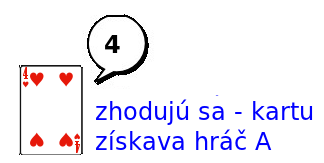 4

4

4

zhodujú sa - kartu získava hráč A